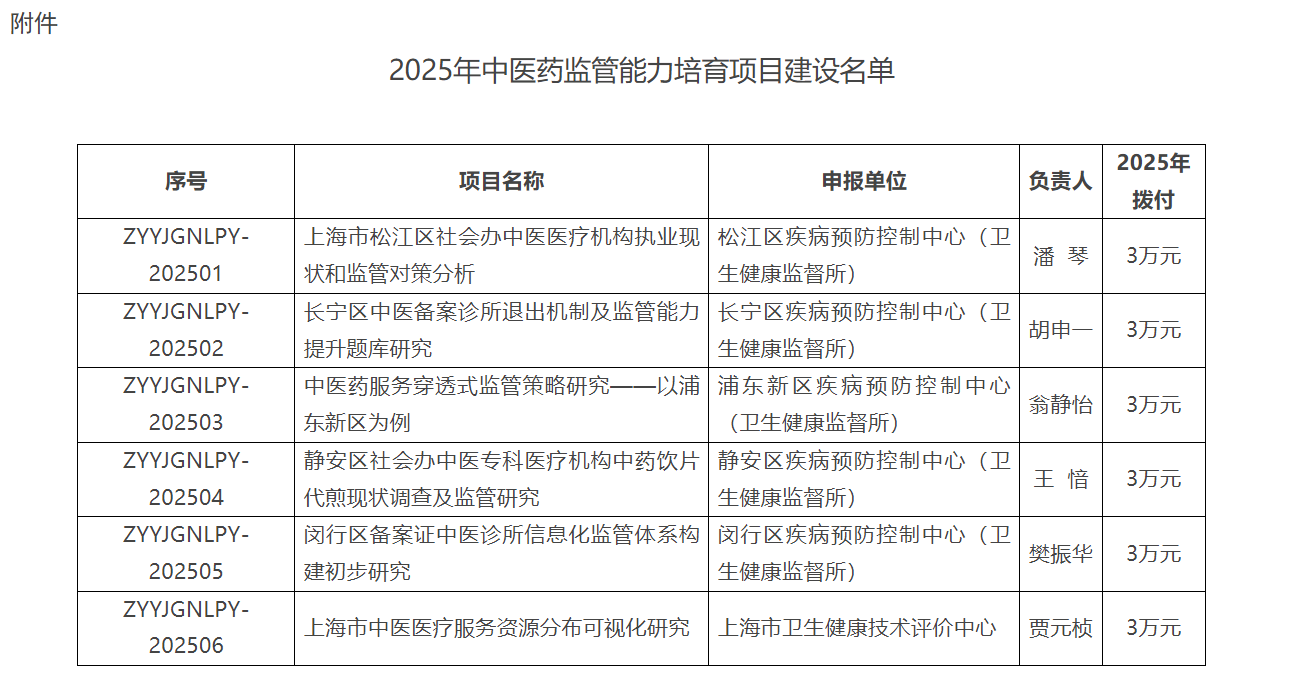 附件

2025年中医药监管能力培育项目建设名单

| 序号 | 项目名称 | 申报单位 | 负责人 | 2025年拨付 |
|---|---|---|---|---|
| ZYYJGNLPY-202501 | 上海市松江区社会办中医医疗机构执业现状和监管对策分析 | 松江区疾病预防控制中心（卫生健康监督所） | 潘 琴 | 3万元 |
| ZYYJGNLPY-202502 | 长宁区中医备案诊所退出机制及监管能力提升题库研究 | 长宁区疾病预防控制中心（卫生健康监督所） | 胡申一 | 3万元 |
| ZYYJGNLPY-202503 | 中医药服务穿透式监管策略研究——以浦东新区为例 | 浦东新区疾病预防控制中心（卫生健康监督所） | 翁静怡 | 3万元 |
| ZYYJGNLPY-202504 | 静安区社会办中医专科医疗机构中药饮片代煎现状调查及监管研究 | 静安区疾病预防控制中心（卫生健康监督所） | 王 愔 | 3万元 |
| ZYYJGNLPY-202505 | 闵行区备案证中医诊所信息化监管体系构建初步研究 | 闵行区疾病预防控制中心（卫生健康监督所） | 樊振华 | 3万元 |
| ZYYJGNLPY-202506 | 上海市中医医疗服务资源分布可视化研究 | 上海市卫生健康技术评价中心 | 贾元桢 | 3万元 |